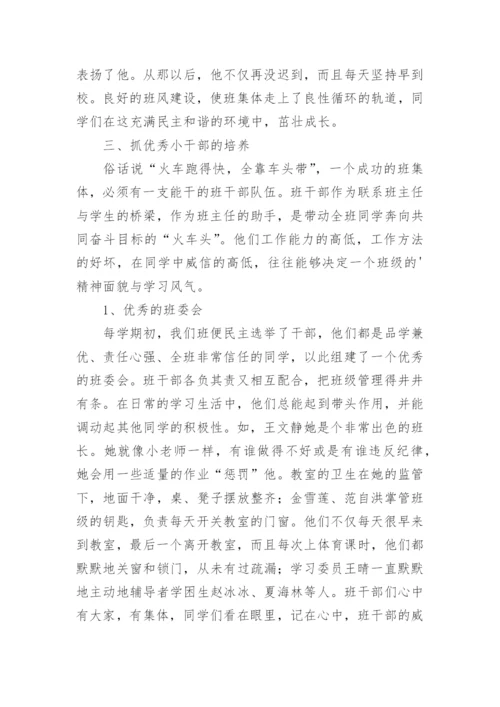 表扬了他。从那以后，他不仅再没迟到，而且每天坚持早到校。良好的班风建设，使班集体走上了良性循环的轨道，同学们在这充满民主和谐的环境中，茁壮成长。

三、抓优秀小干部的培养

俗话说“火车跑得快，全靠车头带”，一个成功的班集体，必须有一支能干的班干部队伍。班干部作为联系班主任与学生的桥梁，作为班主任的助手，是带动全班同学奔向共同奋斗目标的“火车头”。他们工作能力的高低，工作方法的好坏，在同学中威信的高低，往往能够决定一个班级的'精神面貌与学习风气。

1、优秀的班委会

每学期初，我们班便民主选举了干部，他们都是品学兼优、责任心强、全班非常信任的同学，以此组建了一个优秀的班委会。班干部各负其责又相互配合，把班级管理得井井有条。在日常的学习生活中，他们总能起到带头作用，并能调动起其他同学的积极性。如，王文静她是个非常出色的班长。她就像小老师一样，有谁做得不好或是有谁违反纪律，她会用一些适量的作业“惩罚”他。教室的卫生在她的监管下，地面干净，桌、凳子摆放整齐；金雪莲、范自洪掌管班级的钥匙，负责每天开关教室的门窗。他们不仅每天很早来到教室，最后一个离开教室，而且每次上体育课时，他们都默默地关窗和锁门，从未有过疏漏；学习委员王晴一直默默地主动地辅导者学困生赵冰冰、夏海林等人。班干部们心中有大家，有集体，同学们看在眼里，记在心中，班干部的威